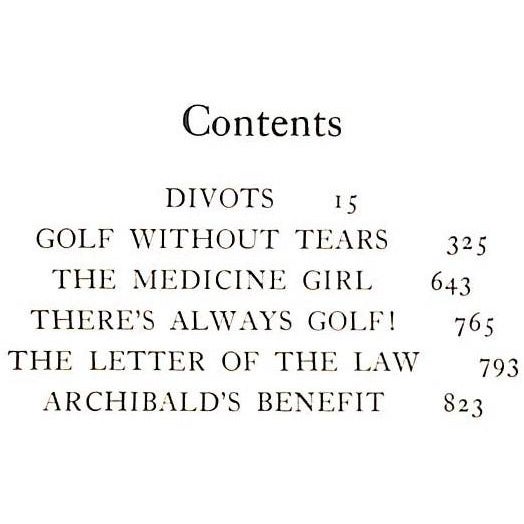 Contents

DIVOTS 15
GOLF WITHOUT TEARS 325
THE MEDICINE GIRL 643
THERE'S ALWAYS GOLF! 765
THE LETTER OF THE LAW 793
ARCHIBALD'S BENEFIT 823